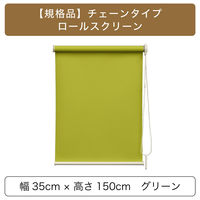 【規格品】チェーンタイプ
ロールスクリーン

幅 35cm × 高さ 150cm　グリーン